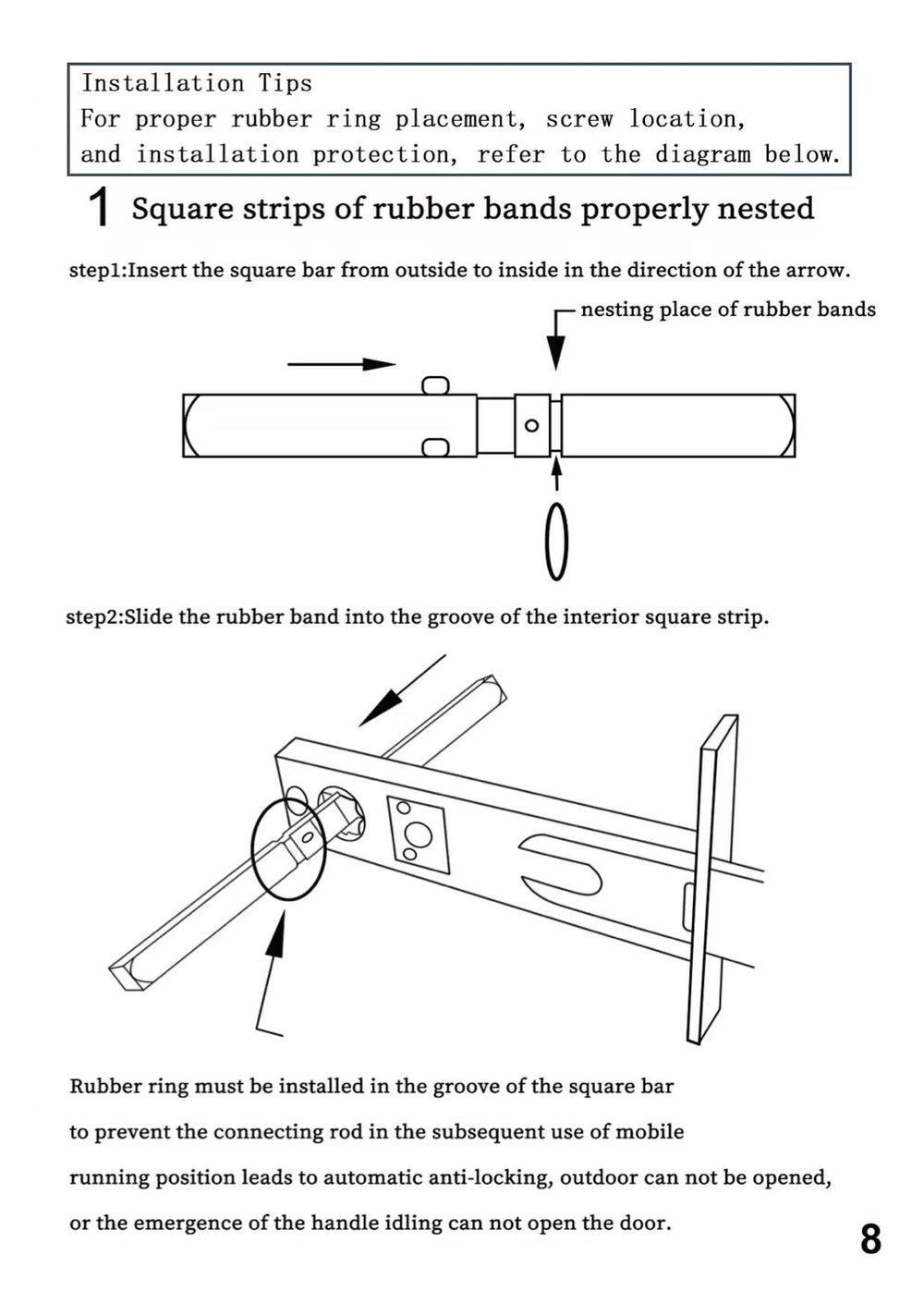 Installation Tips
For proper rubber ring placement, screw location, and installation protection, refer to the diagram below.

1 Square strips of rubber bands properly nested

step1:Insert the square bar from outside to inside in the direction of the arrow.

nesting place of rubber bands

step2:Slide the rubber band into the groove of the interior square strip.

Rubber ring must be installed in the groove of the square bar to prevent the connecting rod in the subsequent use of mobile running position leads to automatic anti-locking, outdoor can not be opened, or the emergence of the handle idling can not open the door.

8